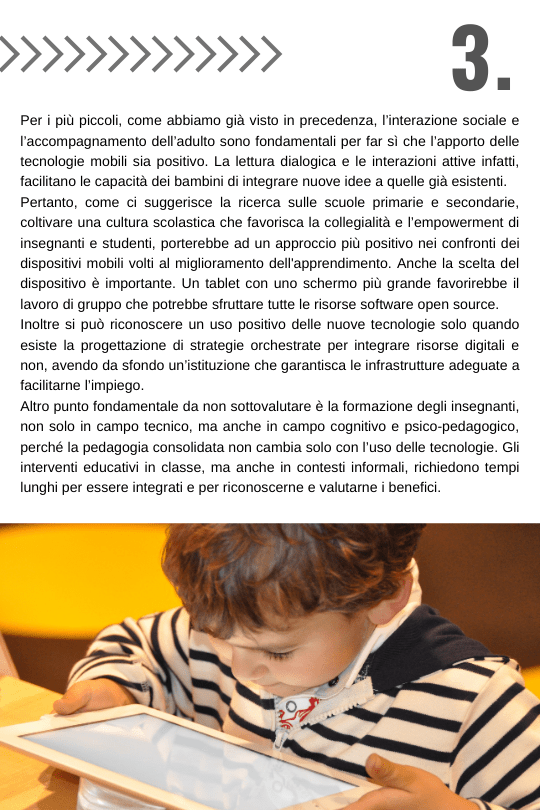 3.

Per i più piccoli, come abbiamo già visto in precedenza, l'interazione sociale e l'accompagnamento dell'adulto sono fondamentali per far sì che l'apporto delle tecnologie mobili sia positivo. La lettura dialogica e le interazioni attive infatti, facilitano le capacità dei bambini di integrare nuove idee a quelle già esistenti.
Pertanto, come ci suggerisce la ricerca sulle scuole primarie e secondarie, coltivare una cultura scolastica che favorisca la collegialità e l'empowerment di insegnanti e studenti, porterebbe ad un approccio più positivo nei confronti dei dispositivi mobili volti al miglioramento dell'apprendimento. Anche la scelta del dispositivo è importante. Un tablet con uno schermo più grande favorirebbe il lavoro di gruppo che potrebbe sfruttare tutte le risorse software open source.
Inoltre si può riconoscere un uso positivo delle nuove tecnologie solo quando esiste la progettazione di strategie orchestrate per integrare risorse digitali e non, avendo da sfondo un'istituzione che garantisca le infrastrutture adeguate a facilitarne l'impiego.
Altro punto fondamentale da non sottovalutare è la formazione degli insegnanti, non solo in campo tecnico, ma anche in campo cognitivo e psico-pedagogico, perché la pedagogia consolidata non cambia solo con l'uso delle tecnologie. Gli interventi educativi in classe, ma anche in contesti informali, richiedono tempi lunghi per essere integrati e per riconoscerne e valutarne i benefici.